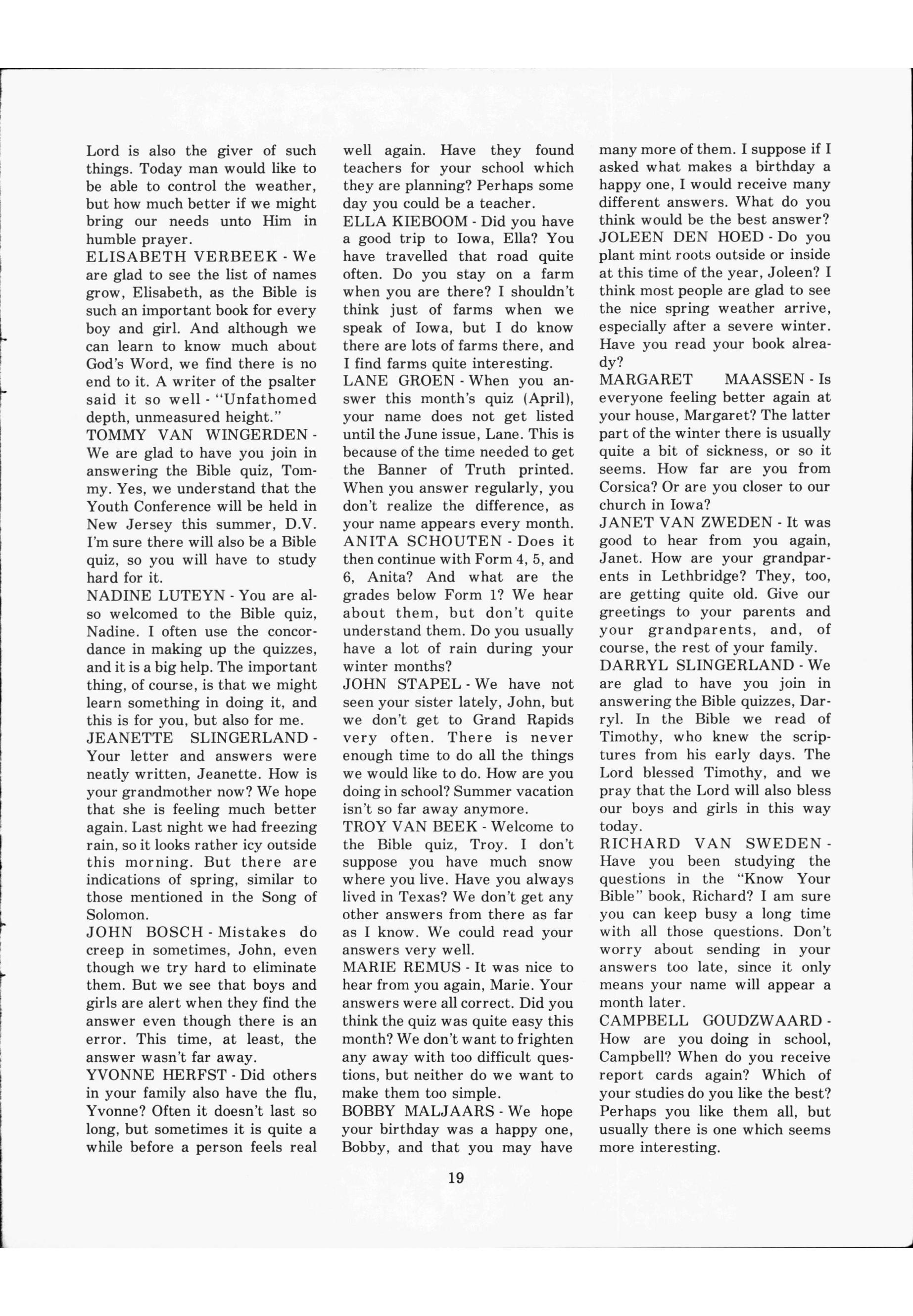 Lord is also the giver of such things. Today man would like to be able to control the weather, but how much better if we might bring our needs unto Him in humble prayer.

ELISABETH VERBEEK - We are glad to see the list of names grow, Elisabeth, as the Bible is such an important book for every boy and girl. And although we can learn to know much about God's Word, we find there is no end to it. A writer of the psalter said it so well - "Unfathomed depth, unmeasured height."

TOMMY VAN WINGERDEN - We are glad to have you join in answering the Bible quiz, Tommy. Yes, we understand that the Youth Conference will be held in New Jersey this summer, D.V. I'm sure there will also be a Bible quiz, so you will have to study hard for it.

NADINE LUTEYN - You are also welcomed to the Bible quiz, Nadine. I often use the concordance in making up the quizzes, and it is a big help. The important thing, of course, is that we might learn something in doing it, and this is for you, but also for me.

JEANETTE SLINGERLAND - Your letter and answers were neatly written, Jeanette. How is your grandmother now? We hope that she is feeling much better again. Last night we had freezing rain, so it looks rather icy outside this morning. But there are indications of spring, similar to those mentioned in the Song of Solomon.

JOHN BOSCH - Mistakes do creep in sometimes, John, even though we try hard to eliminate them. But we see that boys and girls are alert when they find the answer even though there is an error. This time, at least, the answer wasn't far away.

YVONNE HERFST - Did others in your family also have the flu, Yvonne? Often it doesn't last so long, but sometimes it is quite a while before a person feels real well again. Have they found teachers for your school which they are planning? Perhaps some day you could be a teacher.

ELLA KIEBOOM - Did you have a good trip to Iowa, Ella? You have travelled that road quite often. Do you stay on a farm when you are there? I shouldn't think just of farms when we speak of Iowa, but I do know there are lots of farms there, and I find farms quite interesting.

LANE GROEN - When you answer this month's quiz (April), your name does not get listed until the June issue, Lane. This is because of the time needed to get the Banner of Truth printed. When you answer regularly, you don't realize the difference, as your name appears every month.

ANITA SCHOUTEN - Does it then continue with Form 4, 5, and 6, Anita? And what are the grades below Form 1? We hear about them, but don't quite understand them. Do you usually have a lot of rain during your winter months?

JOHN STAPEL - We have not seen your sister lately, John, but we don't get to Grand Rapids very often. There is never enough time to do all the things we would like to do. How are you doing in school? Summer vacation isn't so far away anymore.

TROY VAN BEEK - Welcome to the Bible quiz, Troy. I don't suppose you have much snow where you live. Have you always lived in Texas? We don't get any other answers from there as far as I know. We could read your answers very well.

MARIE REMUS - It was nice to hear from you again, Marie. Your answers were all correct. Did you think the quiz was quite easy this month? We don't want to frighten any away with too difficult questions, but neither do we want to make them too simple.

BOBBY MALJAARS - We hope your birthday was a happy one, Bobby, and that you may have many more of them. I suppose if I asked what makes a birthday a happy one, I would receive many different answers. What do you think would be the best answer?

JOLEEN DEN HOED - Do you plant mint roots outside or inside at this time of the year, Joleen? I think most people are glad to see the nice spring weather arrive, especially after a severe winter. Have you read your book already?

MARGARET MAASSEN - Is everyone feeling better again at your house, Margaret? The latter part of the winter there is usually quite a bit of sickness, or so it seems. How far are you from Corsica? Or are you closer to our church in Iowa?

JANET VAN ZWEDEN - It was good to hear from you again, Janet. How are your grandparents in Lethbridge? They, too, are getting quite old. Give our greetings to your parents and your grandparents, and, of course, the rest of your family.

DARRYL SLINGERLAND - We are glad to have you join in answering the Bible quizzes, Darryl. In the Bible we read of Timothy, who knew the scriptures from his early days. The Lord blessed Timothy, and we pray that the Lord will also bless our boys and girls in this way today.

RICHARD VAN SWEDEN - Have you been studying the questions in the "Know Your Bible" book, Richard? I am sure you can keep busy a long time with all those questions. Don't worry about sending in your answers too late, since it only means your name will appear a month later.

CAMPBELL GOUDZWAARD - How are you doing in school, Campbell? When do you receive report cards again? Which of your studies do you like the best? Perhaps you like them all, but usually there is one which seems more interesting.

19